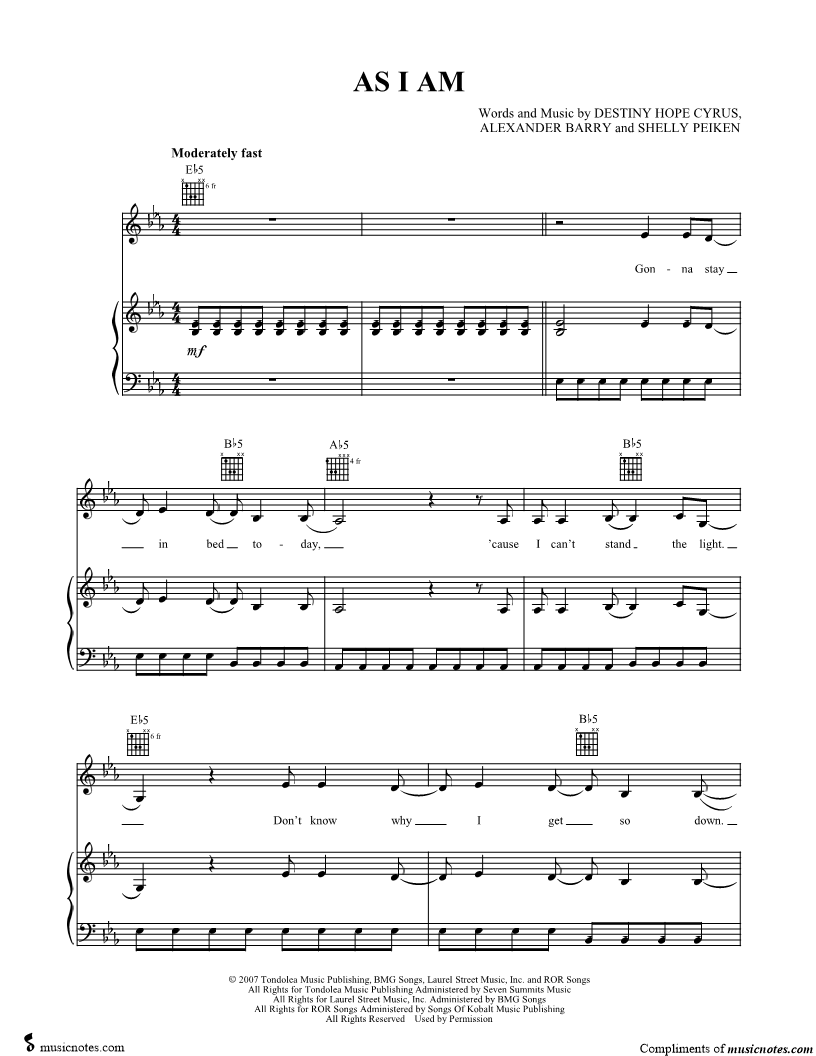 AS I AM

Words and Music by DESTINY HOPE CYRUS,
ALEXANDER BARRY and SHELLY PEIKEN

Moderately fast

E♭5

6 fr

mf

Gon - na stay

B♭5

A♭5

4 fr

B♭5

in bed to - day, 'cause I can't stand the light.

E♭5

6 fr

B♭5

Don't know why I get so down.

© 2007 Tondolea Music Publishing, BMG Songs, Laurel Street Music, Inc. and ROR Songs
All Rights for Tondolea Music Publishing Administered by Seven Summits Music
All Rights for Laurel Street Music, Inc. Administered by BMG Songs
All Rights for ROR Songs Administered by Songs Of Kobalt Music Publishing
All Rights Reserved Used by Permission

musicnotes.com

Compliments of musicnotes.com